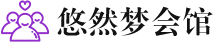 悠然梦会馆